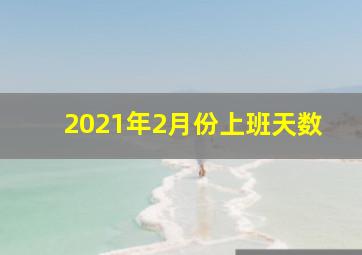 2021年2月份上班天数